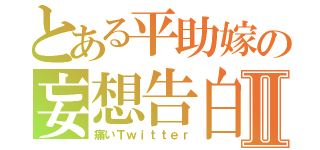 とある平助嫁の
妄想告白Ⅱ
痛いTwitter